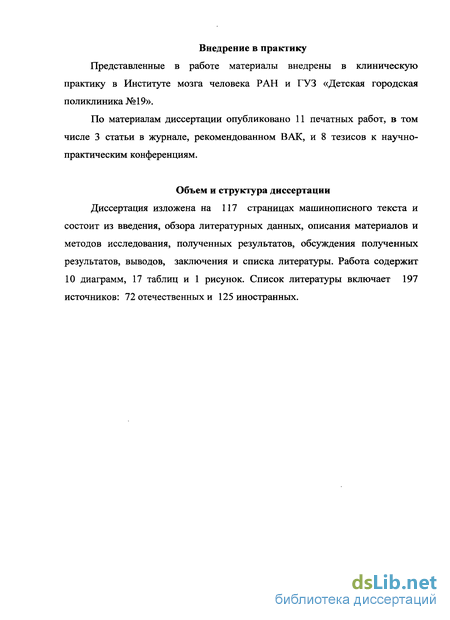 Внедрение в практику

Представленные в работе материалы внедрены в клиническую практику в Институте мозга человека РАН и ГУЗ «Детская городская поликлиника №19».

По материалам диссертации опубликовано 11 печатных работ, в том числе 3 статьи в журнале, рекомендованном ВАК, и 8 тезисов к научно-практическим конференциям.

Объем и структура диссертации

Диссертация изложена на 117 страницах машинописного текста и состоит из введения, обзора литературных данных, описания материалов и методов исследования, полученных результатов, обсуждения полученных результатов, выводов, заключения и списка литературы. Работа содержит 10 диаграмм, 17 таблиц и 1 рисунок. Список литературы включает 197 источников: 72 отечественных и 125 иностранных.

dsLib.net
библиотека диссертаций